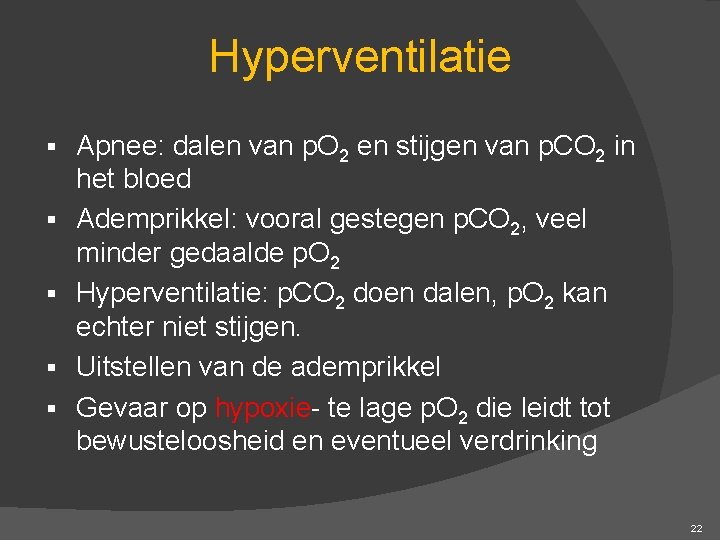 Hyperventilatie

▪ Apnee: dalen van $pO_2$ en stijgen van $pCO_2$ in het bloed
▪ Ademprikkel: vooral gestegen $pCO_2$, veel minder gedaalde $pO_2$
▪ Hyperventilatie: $pCO_2$ doen dalen, $pO_2$ kan echter niet stijgen.
▪ Uitstellen van de ademprikkel
▪ Gevaar op hypoxie- te lage $pO_2$ die leidt tot bewusteloosheid en eventueel verdrinking

22